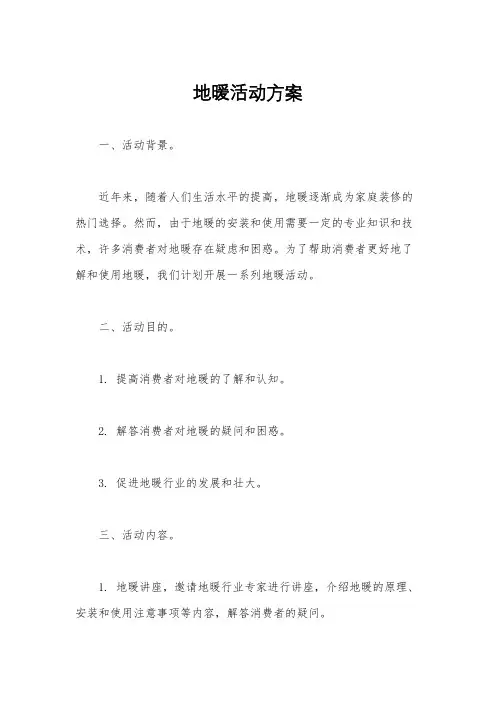 地暖活动方案

一、活动背景。

近年来，随着人们生活水平的提高，地暖逐渐成为家庭装修的热门选择。然而，由于地暖的安装和使用需要一定的专业知识和技术，许多消费者对地暖存在疑虑和困惑。为了帮助消费者更好地了解和使用地暖，我们计划开展一系列地暖活动。

二、活动目的。

1. 提高消费者对地暖的了解和认知。

2. 解答消费者对地暖的疑问和困惑。

3. 促进地暖行业的发展和壮大。

三、活动内容。

1. 地暖讲座，邀请地暖行业专家进行讲座，介绍地暖的原理、安装和使用注意事项等内容，解答消费者的疑问。